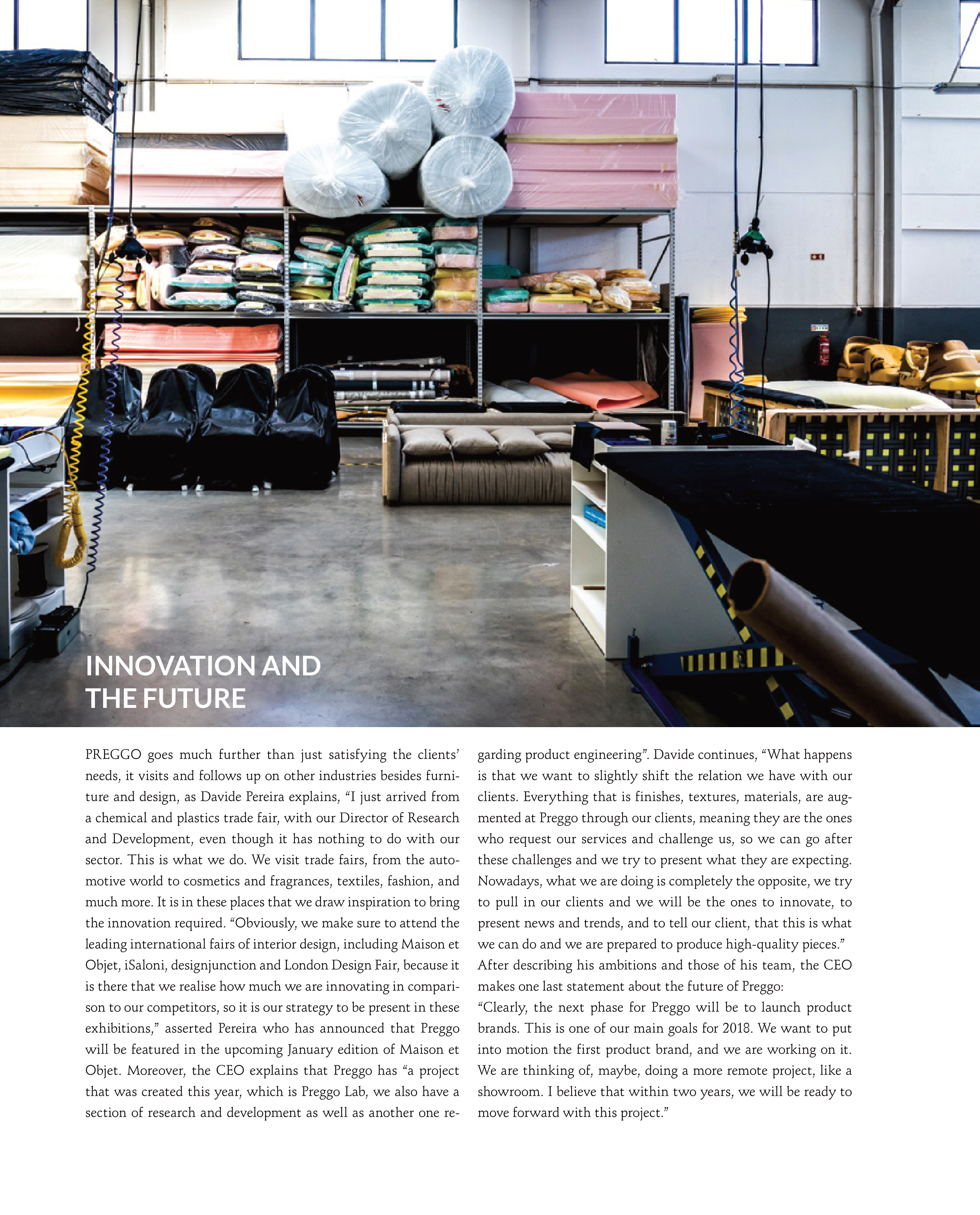 INNOVATION AND
THE FUTURE

PREGGO goes much further than just satisfying the clients' needs, it visits and follows up on other industries besides furniture and design, as Davide Pereira explains, "I just arrived from a chemical and plastics trade fair, with our Director of Research and Development, even though it has nothing to do with our sector. This is what we do. We visit trade fairs, from the automotive world to cosmetics and fragrances, textiles, fashion, and much more. It is in these places that we draw inspiration to bring the innovation required. "Obviously, we make sure to attend the leading international fairs of interior design, including Maison et Objet, iSaloni, designjunction and London Design Fair, because it is there that we realise how much we are innovating in comparison to our competitors, so it is our strategy to be present in these exhibitions," asserted Pereira who has announced that Preggo will be featured in the upcoming January edition of Maison et Objet. Moreover, the CEO explains that Preggo has "a project that was created this year, which is Preggo Lab, we also have a section of research and development as well as another one regarding product engineering". Davide continues, "What happens is that we want to slightly shift the relation we have with our clients. Everything that is finishes, textures, materials, are augmented at Preggo through our clients, meaning they are the ones who request our services and challenge us, so we can go after these challenges and we try to present what they are expecting. Nowadays, what we are doing is completely the opposite, we try to pull in our clients and we will be the ones to innovate, to present news and trends, and to tell our client, that this is what we can do and we are prepared to produce high-quality pieces."

After describing his ambitions and those of his team, the CEO makes one last statement about the future of Preggo:

"Clearly, the next phase for Preggo will be to launch product brands. This is one of our main goals for 2018. We want to put into motion the first product brand, and we are working on it. We are thinking of, maybe, doing a more remote project, like a showroom. I believe that within two years, we will be ready to move forward with this project."